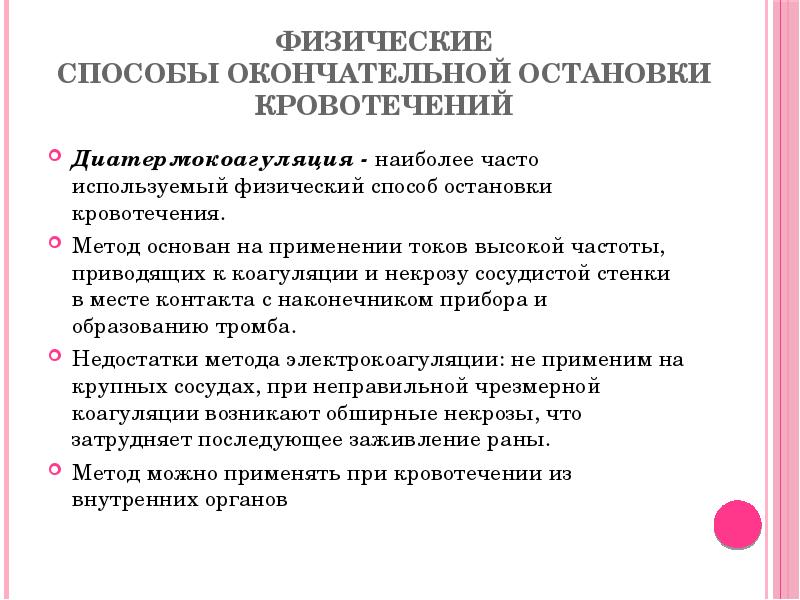 ФИЗИЧЕСКИЕ
СПОСОБЫ ОКОНЧАТЕЛЬНОЙ ОСТАНОВКИ КРОВОТЕЧЕНИЙ

Диатермокоагуляция - наиболее часто используемый физический способ остановки кровотечения.

Метод основан на применении токов высокой частоты, приводящих к коагуляции и некрозу сосудистой стенки в месте контакта с наконечником прибора и образованию тромба.

Недостатки метода электрокоагуляции: не применим на крупных сосудах, при неправильной чрезмерной коагуляции возникают обширные некрозы, что затрудняет последующее заживление раны.

Метод можно применять при кровотечении из внутренних органов